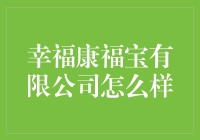 幸福康福宝有限公司怎么样